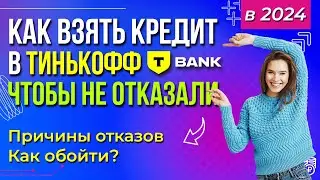 в 2024

КАК ВЗЯТЬ КРЕДИТ В ТИНЬКОФФ
T BANK
ЧТОБЫ НЕ ОТКАЗАЛИ

Причины отказов
Как обойти?